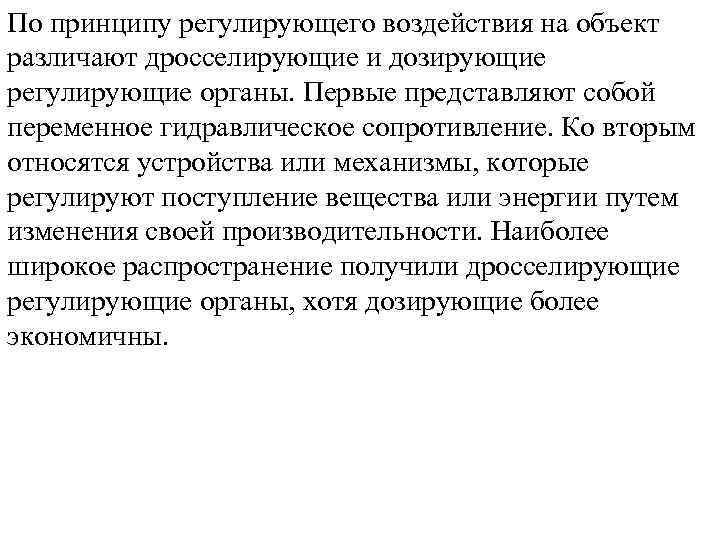 По принципу регулирующего воздействия на объект различают дросселирующие и дозирующие регулирующие органы. Первые представляют собой переменное гидравлическое сопротивление. Ко вторым относятся устройства или механизмы, которые регулируют поступление вещества или энергии путем изменения своей производительности. Наиболее широкое распространение получили дросселирующие регулирующие органы, хотя дозирующие более экономичны.